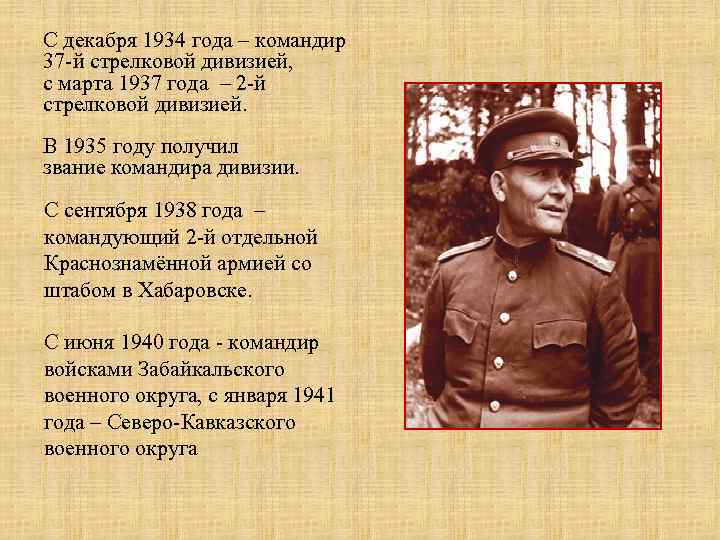 С декабря 1934 года – командир 37-й стрелковой дивизией, с марта 1937 года – 2-й стрелковой дивизией.

В 1935 году получил звание командира дивизии.

С сентября 1938 года – командующий 2-й отдельной Краснознамённой армией со штабом в Хабаровске.

С июня 1940 года - командир войсками Забайкальского военного округа, с января 1941 года – Северо-Кавказского военного округа